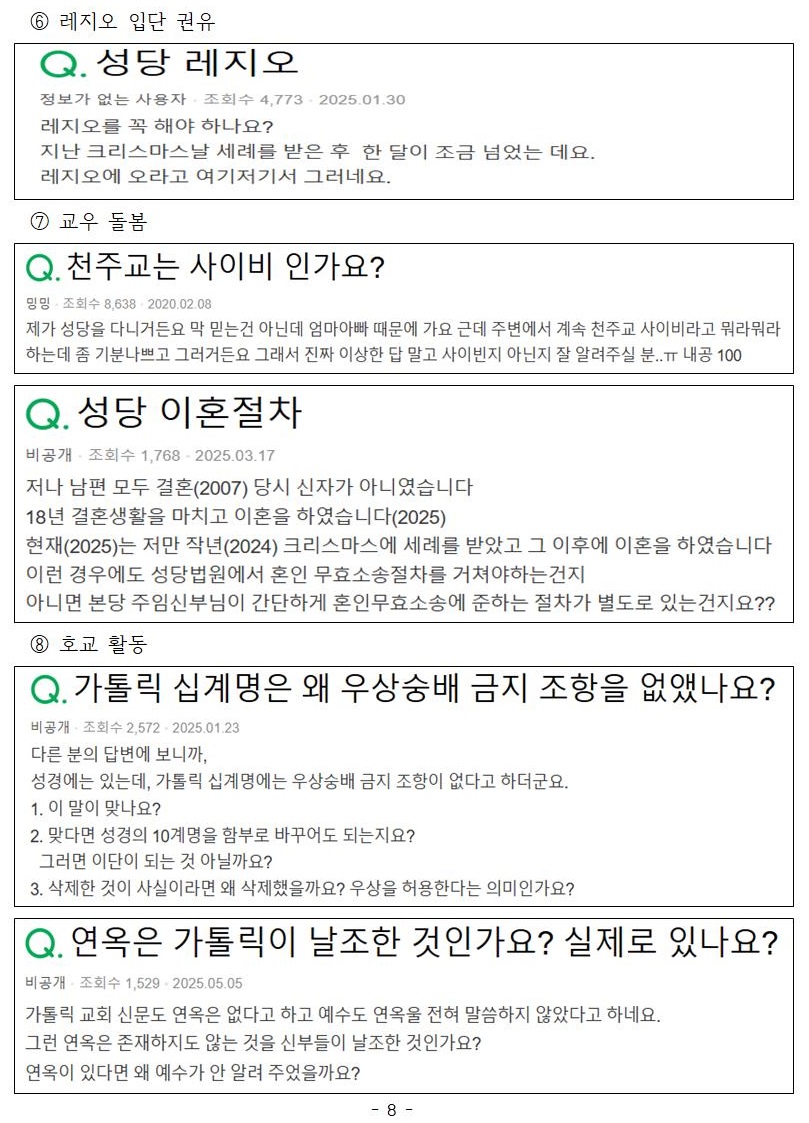 ⑥ 레지오 입단 권유

Q. 성당 레지오

정보가 없는 사용자 · 조회수 4,773 · 2025.01.30

레지오를 꼭 해야 하나요?
지난 크리스마스날 세례를 받은 후  한 달이 조금 넘었는 데요.
레지오에 오라고 여기저기서 그러네요.

⑦ 교우 돌봄

Q. 천주교는 사이비 인가요?

밍밍 · 조회수 8,638 · 2020.02.08

제가 성당을 다니거든요 막 믿는건 아닌데 엄마아빠 때문에 가요 근데 주변에서 계속 천주교 사이비라고 뭐라뭐라 하는데 좀 기분나쁘고 그러거든요 그래서 진짜 이상한 답 말고 사이빈지 아닌지 잘 알려주실 분..ㅠ 내공 100

Q. 성당 이혼절차

비공개 · 조회수 1,768 · 2025.03.17

저나 남편 모두 결혼(2007) 당시 신자가 아니였습니다
18년 결혼생활을 마치고 이혼을 하였습니다(2025)
현재(2025)는 저만 작년(2024) 크리스마스에 세례를 받았고 그 이후에 이혼을 하였습니다
이런 경우에도 성당법원에서 혼인 무효소송절차를 거쳐야하는건지
아니면 본당 주임신부님이 간단하게 혼인무효소송에 준하는 절차가 별도로 있는건지요??

⑧ 호교 활동

Q. 가톨릭 십계명은 왜 우상숭배 금지 조항을 없앴나요?

비공개 · 조회수 2,572 · 2025.01.23

다른 분의 답변에 보니까,
성경에는 있는데, 가톨릭 십계명에는 우상숭배 금지 조항이 없다고 하더군요.
1. 이 말이 맞나요?
2. 맞다면 성경의 10계명을 함부로 바꾸어도 되는지요?
그러면 이단이 되는 것 아닐까요?
3. 삭제한 것이 사실이라면 왜 삭제했을까요? 우상을 허용한다는 의미인가요?

Q. 연옥은 가톨릭이 날조한 것인가요? 실제로 있나요?

비공개 · 조회수 1,529 · 2025.05.05

가톨릭 교회 신문도 연옥은 없다고 하고 예수도 연옥울 전혀 말씀하지 않았다고 하네요.
그런 연옥은 존재하지도 않는 것을 신부들이 날조한 것인가요?
연옥이 있다면 왜 예수가 안 알려 주었을까요?

- 8 -